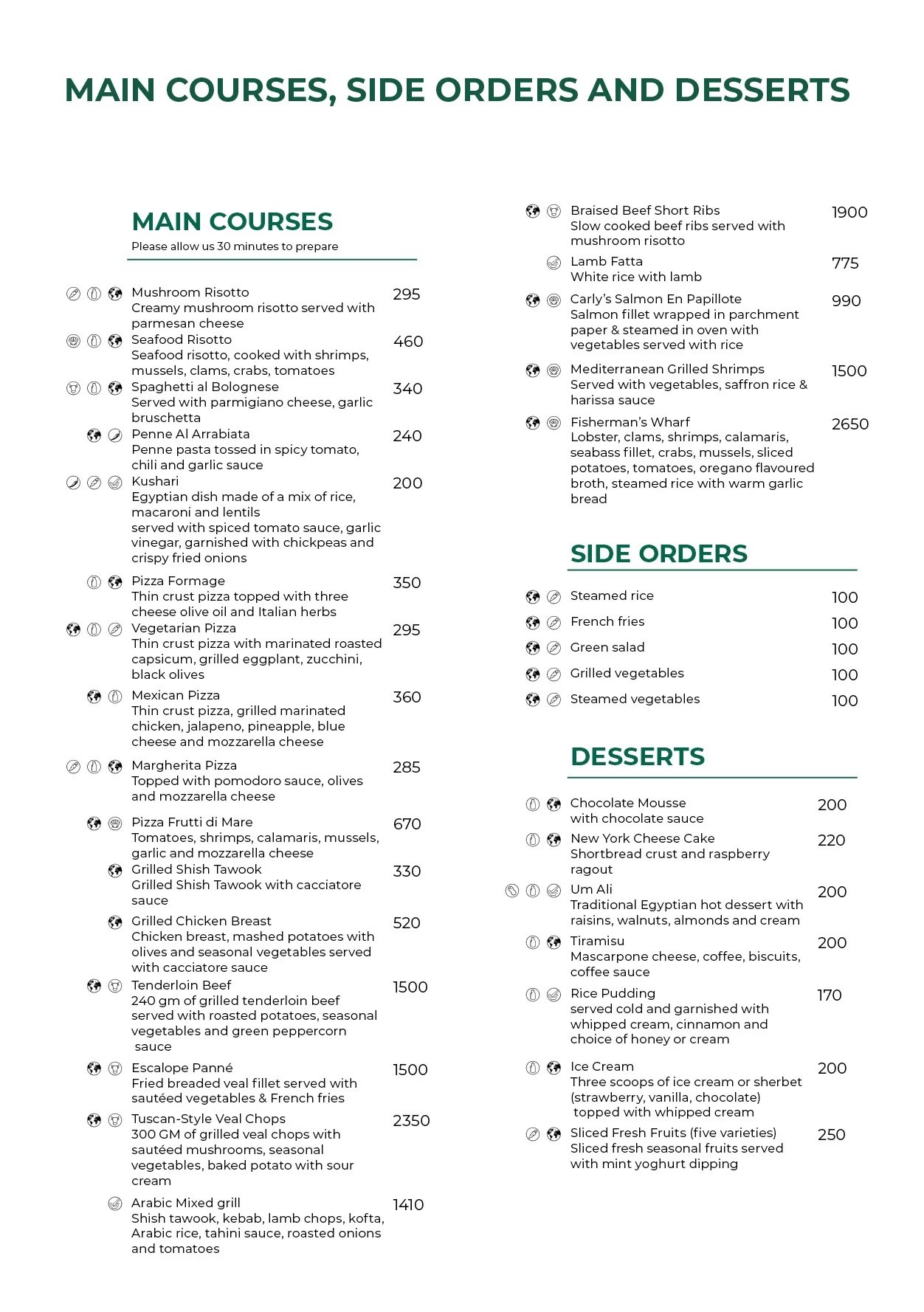 MAIN COURSES, SIDE ORDERS AND DESSERTS

MAIN COURSES
Please allow us 30 minutes to prepare

Mushroom Risotto 295
Creamy mushroom risotto served with parmesan cheese

Seafood Risotto 460
Seafood risotto, cooked with shrimps, mussels, clams, crabs, tomatoes

Spaghetti al Bolognese 340
Served with parmigiano cheese, garlic bruschetta

Penne Al Arrabiata 240
Penne pasta tossed in spicy tomato, chili and garlic sauce

Kushari 200
Egyptian dish made of a mix of rice, macaroni and lentils
served with spiced tomato sauce, garlic vinegar, garnished with chickpeas and crispy fried onions

Pizza Formage 350
Thin crust pizza topped with three cheese olive oil and Italian herbs

Vegetarian Pizza 295
Thin crust pizza with marinated roasted capsicum, grilled eggplant, zucchini, black olives

Mexican Pizza 360
Thin crust pizza, grilled marinated chicken, jalapeno, pineapple, blue cheese and mozzarella cheese

Margherita Pizza 285
Topped with pomodoro sauce, olives and mozzarella cheese

Pizza Frutti di Mare 670
Tomatoes, shrimps, calamaris, mussels, garlic and mozzarella cheese

Grilled Shish Tawook 330
Grilled Shish Tawook with cacciatore sauce

Grilled Chicken Breast 520
Chicken breast, mashed potatoes with olives and seasonal vegetables served with cacciatore sauce

Tenderloin Beef 1500
240 gm of grilled tenderloin beef served with roasted potatoes, seasonal vegetables and green peppercorn sauce

Escalope Panné 1500
Fried breaded veal fillet served with sautéed vegetables & French fries

Tuscan-Style Veal Chops 2350
300 GM of grilled veal chops with sautéed mushrooms, seasonal vegetables, baked potato with sour cream

Arabic Mixed grill 1410
Shish tawook, kebab, lamb chops, kofta, Arabic rice, tahini sauce, roasted onions and tomatoes

Braised Beef Short Ribs 1900
Slow cooked beef ribs served with mushroom risotto

Lamb Fatta 775
White rice with lamb

Carly's Salmon En Papillote 990
Salmon fillet wrapped in parchment paper & steamed in oven with vegetables served with rice

Mediterranean Grilled Shrimps 1500
Served with vegetables, saffron rice & harissa sauce

Fisherman's Wharf 2650
Lobster, clams, shrimps, calamaris, seabass fillet, crabs, mussels, sliced potatoes, tomatoes, oregano flavoured broth, steamed rice with warm garlic bread

SIDE ORDERS

Steamed rice 100
French fries 100
Green salad 100
Grilled vegetables 100
Steamed vegetables 100

DESSERTS

Chocolate Mousse 200
with chocolate sauce

New York Cheese Cake 220
Shortbread crust and raspberry ragout

Um Ali 200
Traditional Egyptian hot dessert with raisins, walnuts, almonds and cream

Tiramisu 200
Mascarpone cheese, coffee, biscuits, coffee sauce

Rice Pudding 170
served cold and garnished with whipped cream, cinnamon and choice of honey or cream

Ice Cream 200
Three scoops of ice cream or sherbet (strawberry, vanilla, chocolate) topped with whipped cream

Sliced Fresh Fruits (five varieties) 250
Sliced fresh seasonal fruits served with mint yoghurt dipping